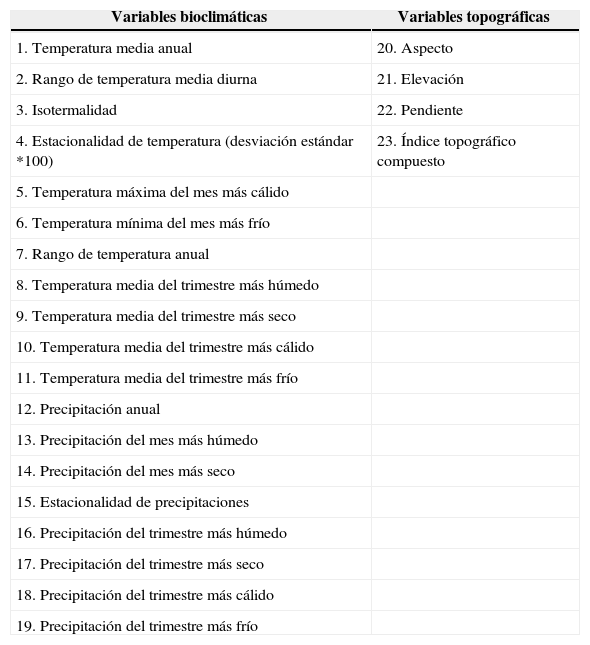 | Variables bioclimáticas | Variables topográficas |
|---|---|
| 1. Temperatura media anual | 20. Aspecto |
| 2. Rango de temperatura media diurna | 21. Elevación |
| 3. Isotermalidad | 22. Pendiente |
| 4. Estacionalidad de temperatura (desviación estándar *100) | 23. Índice topográfico compuesto |
| 5. Temperatura máxima del mes más cálido | |
| 6. Temperatura mínima del mes más frío | |
| 7. Rango de temperatura anual | |
| 8. Temperatura media del trimestre más húmedo | |
| 9. Temperatura media del trimestre más seco | |
| 10. Temperatura media del trimestre más cálido | |
| 11. Temperatura media del trimestre más frío | |
| 12. Precipitación anual | |
| 13. Precipitación del mes más húmedo | |
| 14. Precipitación del mes más seco | |
| 15. Estacionalidad de precipitaciones | |
| 16. Precipitación del trimestre más húmedo | |
| 17. Precipitación del trimestre más seco | |
| 18. Precipitación del trimestre más cálido | |
| 19. Precipitación del trimestre más frío | |